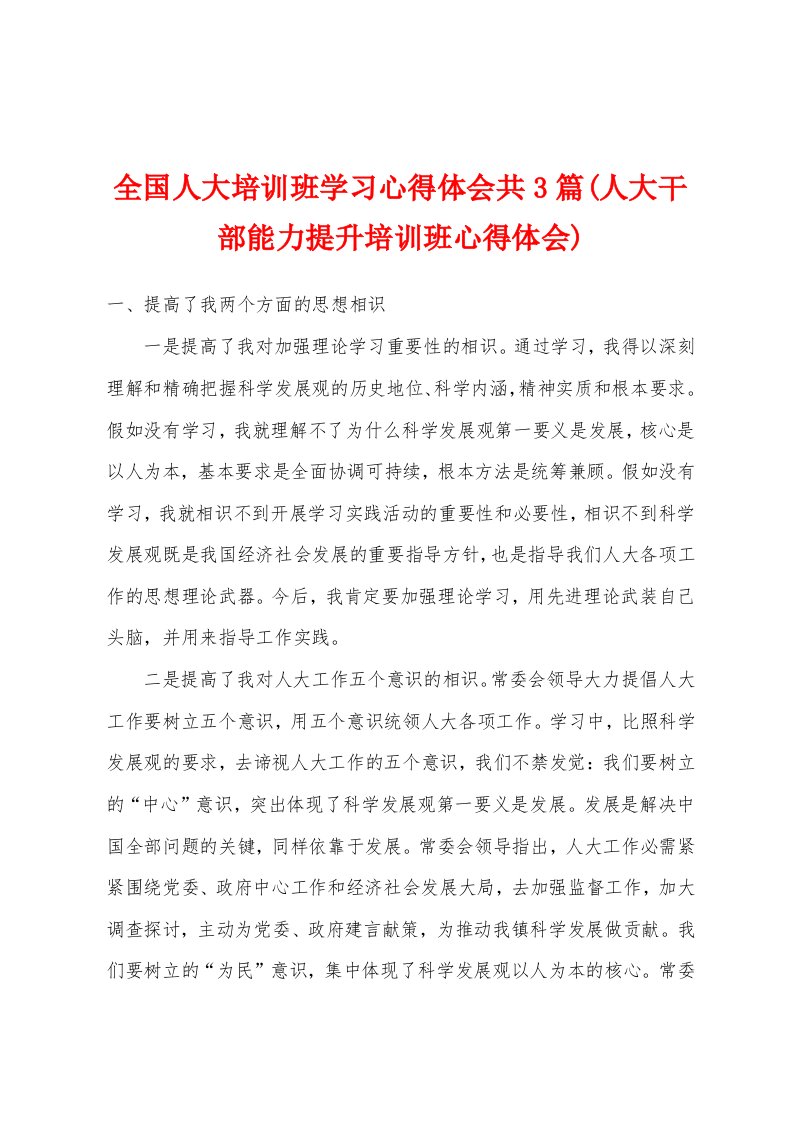 全国人大培训班学习心得体会共3篇(人大干部能力提升培训班心得体会)

一、提高了我两个方面的思想相识

一是提高了我对加强理论学习重要性的相识。通过学习，我得以深刻理解和精确把握科学发展观的历史地位、科学内涵，精神实质和根本要求。假如没有学习，我就理解不了为什么科学发展观第一要义是发展，核心是以人为本，基本要求是全面协调可持续，根本方法是统筹兼顾。假如没有学习，我就相识不到开展学习实践活动的重要性和必要性，相识不到科学发展观既是我国经济社会发展的重要指导方针，也是指导我们人大各项工作的思想理论武器。今后，我肯定要加强理论学习，用先进理论武装自己头脑，并用来指导工作实践。

二是提高了我对人大工作五个意识的相识。常委会领导大力提倡人大工作要树立五个意识，用五个意识统领人大各项工作。学习中，比照科学发展观的要求，去谛视人大工作的五个意识，我们不禁发觉：我们要树立的“中心”意识，突出体现了科学发展观第一要义是发展。发展是解决中国全部问题的关键，同样依靠于发展。常委会领导指出，人大工作必需紧紧围绕党委、政府中心工作和经济社会发展大局，去加强监督工作，加大调查探讨，主动为党委、政府建言献策，为推动我镇科学发展做贡献。我们要树立的“为民”意识，集中体现了科学发展观以人为本的核心。常委